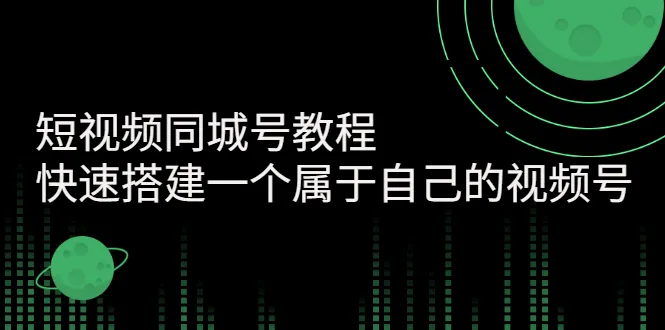 短视频同城号教程
快速搭建一个属于自己的视频号